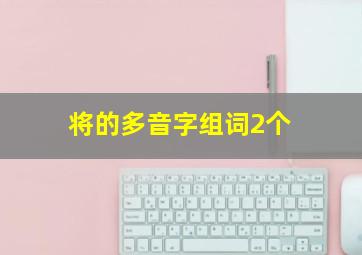 将的多音字组词2个